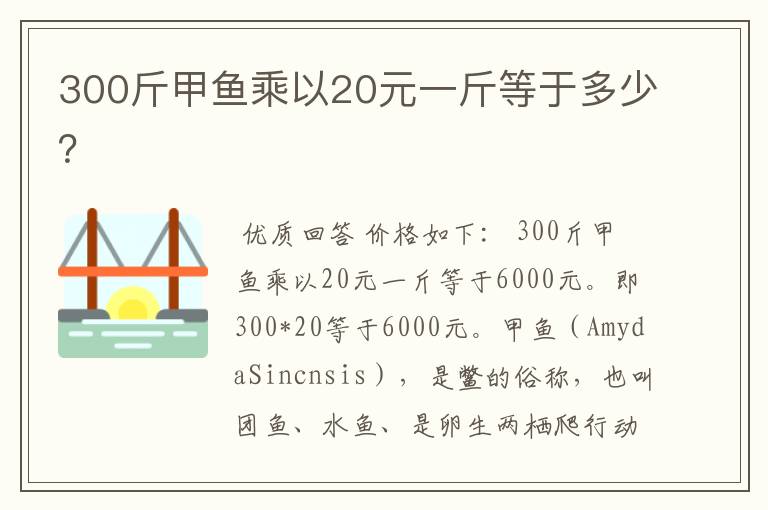 300斤甲鱼乘以20元一斤等于多少?

优质回答 价格如下: 300斤甲鱼乘以20元一斤等于6000元。即300*20等于6000元。甲鱼(AmydaSincnsis),是鳖的俗称,也叫团鱼、水鱼、是卵生两栖爬行动